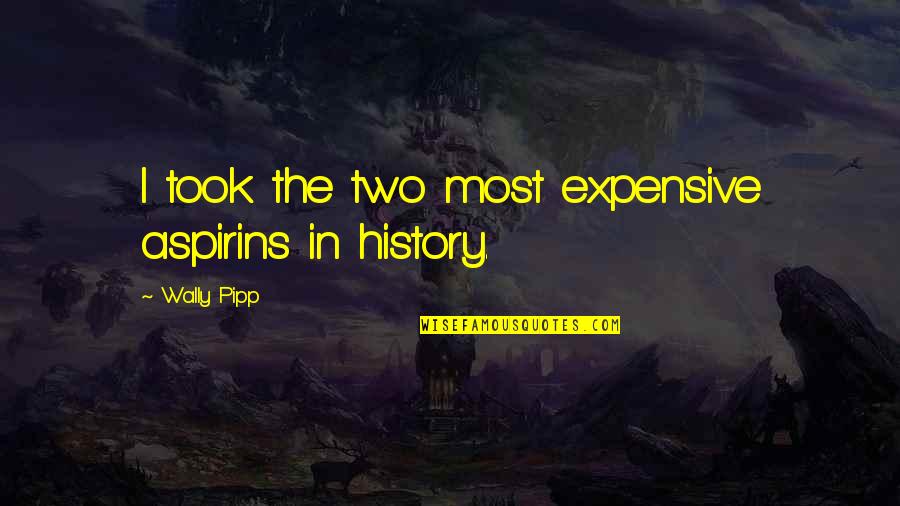 I took the two most expensive aspirins in history.

~ Wally Pipp

WISEFAMOUSQUOTES.COM